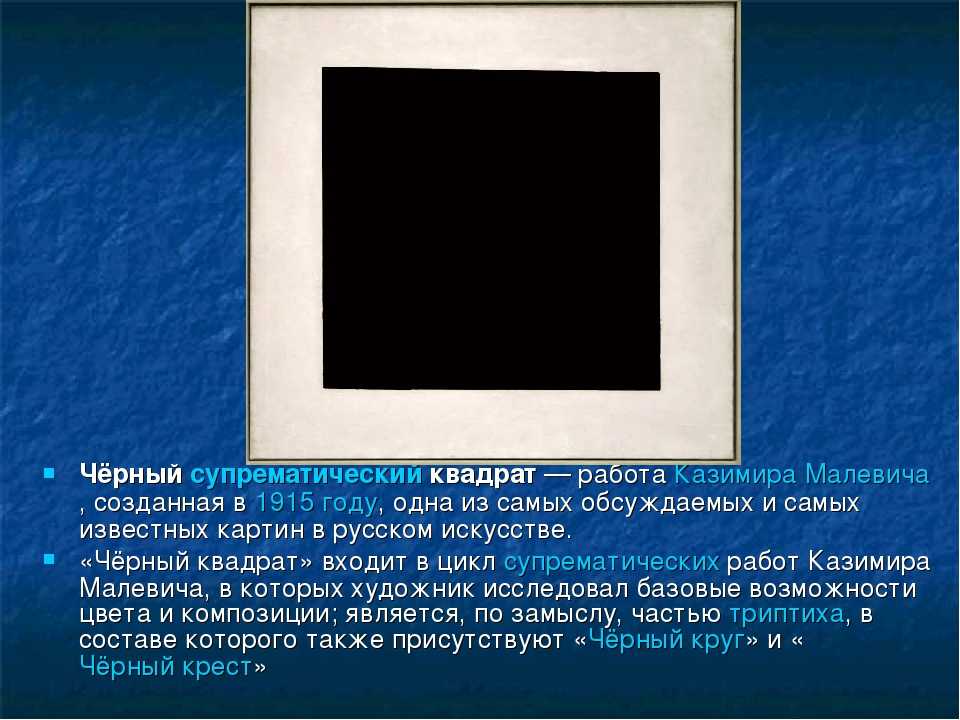 Чёрный супрематический квадрат — работа Казимира Малевича , созданная в 1915 году, одна из самых обсуждаемых и самых известных картин в русском искусстве.

«Чёрный квадрат» входит в цикл супрематических работ Казимира Малевича, в которых художник исследовал базовые возможности цвета и композиции; является, по замыслу, частью триптиха, в составе которого также присутствуют «Чёрный круг» и « Чёрный крест»